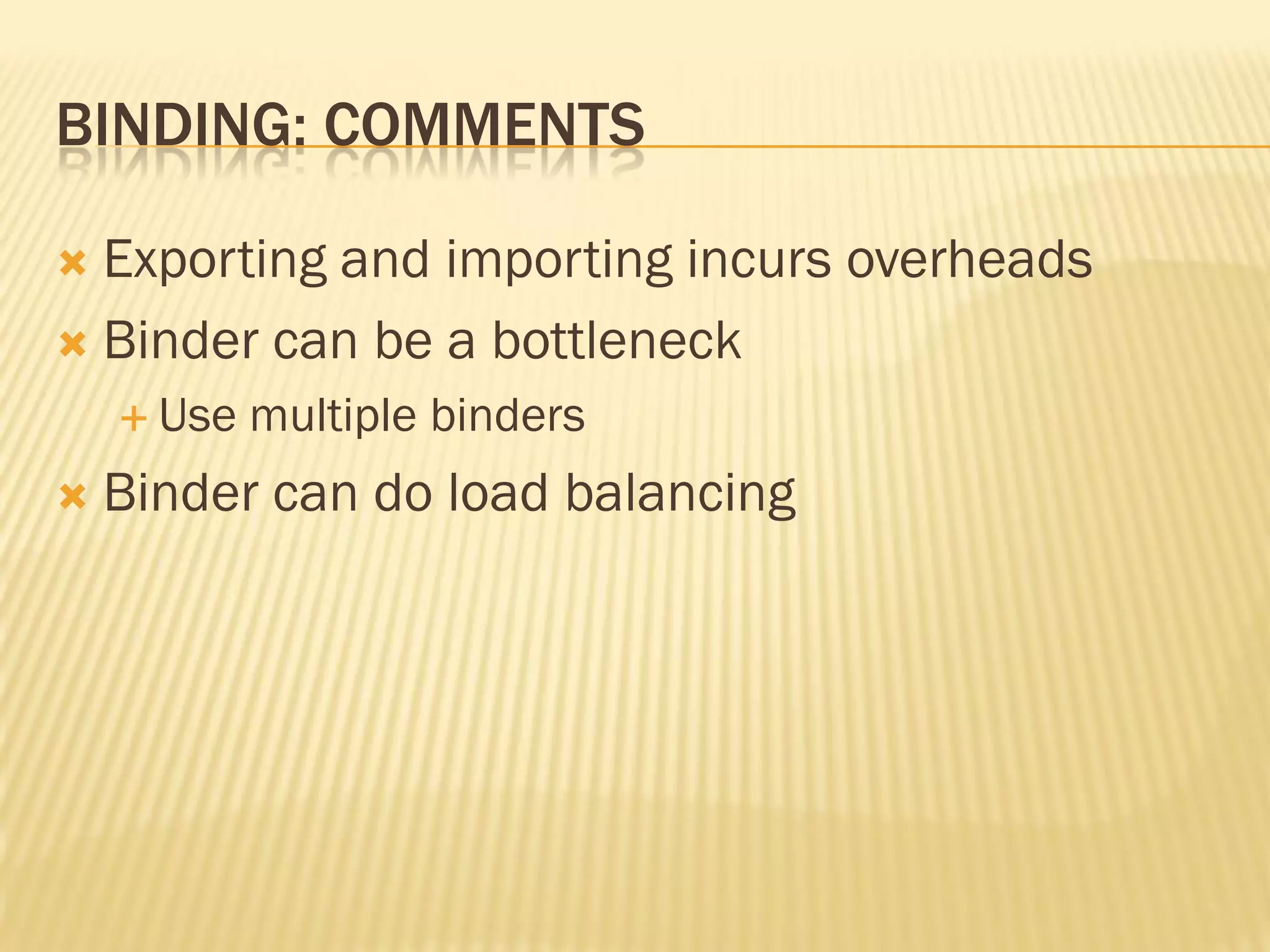 BINDING: COMMENTS

× Exporting and importing incurs overheads

× Binder can be a bottleneck

+ Use multiple binders

× Binder can do load balancing